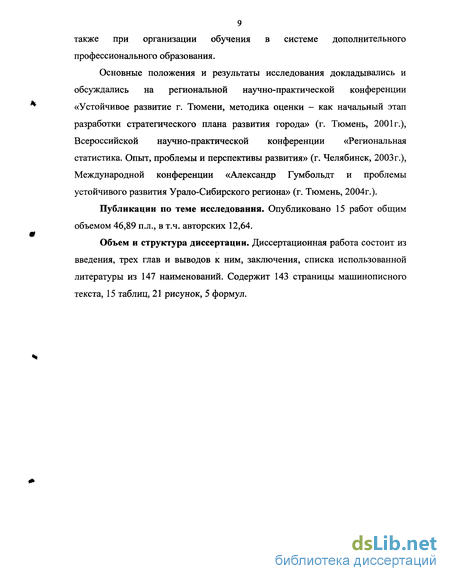 9

также при организации обучения в системе дополнительного профессионального образования.

Основные положения и результаты исследования докладывались и обсуждались на региональной научно-практической конференции «Устойчивое развитие г. Тюмени, методика оценки – как начальный этап разработки стратегического плана развития города» (г. Тюмень, 2001г.), Всероссийской научно-практической конференции «Региональная статистика. Опыт, проблемы и перспективы развития» (г. Челябинск, 2003г.), Международной конференции «Александр Гумбольдт и проблемы устойчивого развития Урало-Сибирского региона» (г. Тюмень, 2004г.).

Публикации по теме исследования. Опубликовано 15 работ общим объемом 46,89 п.л., в т.ч. авторских 12,64.

Объем и структура диссертации. Диссертационная работа состоит из введения, трех глав и выводов к ним, заключения, списка использованной литературы из 147 наименований. Содержит 143 страницы машинописного текста, 15 таблиц, 21 рисунок, 5 формул.

dsLib.net
библиотека диссертаций